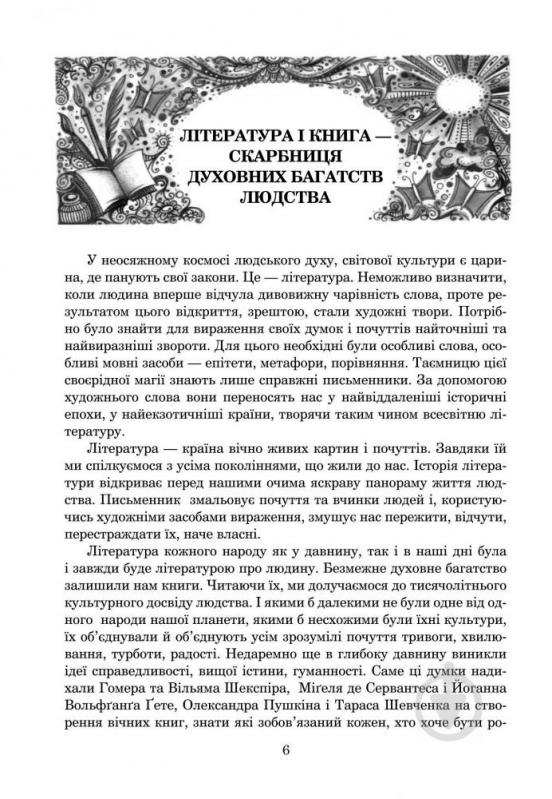 ЛІТЕРАТУРА І КНИГА — СКАРБНИЦЯ ДУХОВНИХ БАГАТСТВ ЛЮДСТВА

У неосяжному космосі людського духу, світової культури є царина, де панують свої закони. Це — література. Неможливо визначити, коли людина вперше відчула дивовижну чарівність слова, проте результатом цього відкриття, зрештою, стали художні твори. Потрібно було знайти для вираження своїх думок і почуттів найточніші та найвиразніші звороти. Для цього необхідні були особливі слова, особливі мовні засоби — епітети, метафори, порівняння. Таємницю цієї своєрідної магії знають лише справжні письменники. За допомогою художнього слова вони переносять нас у найвіддаленіші історичні епохи, у найекзотичніші країни, творячи таким чином всесвітню літературу.

Література — країна вічно живих картин і почуттів. Завдяки їй ми спілкуємося з усіма поколіннями, що жили до нас. Історія літератури відкриває перед нашими очима яскраву панораму життя людства. Письменник змальовує почуття та вчинки людей і, користуючись художніми засобами вираження, змушує нас пережити, відчути, перестраждати їх, наче власні.

Література кожного народу як у давнину, так і в наші дні була і завжди буде літературою про людину. Безмежне духовне багатство залишили нам книги. Читаючи їх, ми долучаємося до тисячолітнього культурного досвіду людства. І якими б далекими не були одне від одного народи нашої планети, якими б несхожими були їхні культури, їх об'єднували й об'єднують усім зрозумілі почуття тривоги, хвилювання, турботи, радості. Недаремно ще в глибоку давнину виникли ідеї справедливості, вищої істини, гуманності. Саме ці думки надихали Гомера та Вільяма Шекспіра, Міґеля де Сервантеса і Йоганна Вольфганга Ґете, Олександра Пушкіна і Тараса Шевченка на створення вічних книг, знати які зобов'язаний кожен, хто хоче бути ро-

6